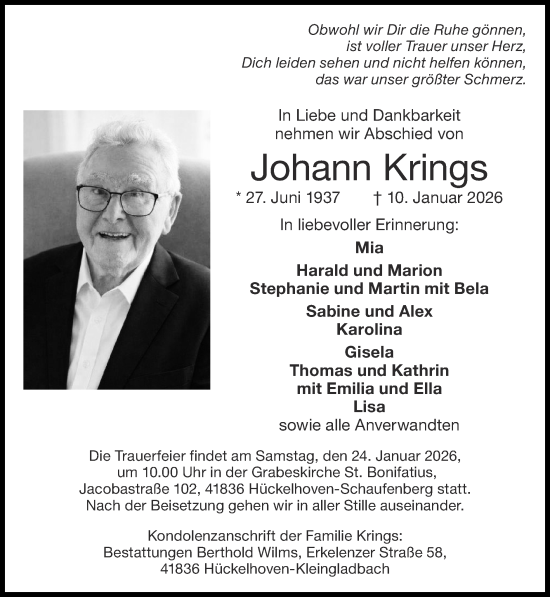 Obwohl wir Dir die Ruhe gönnen,
ist voller Trauer unser Herz,
Dich leiden sehen und nicht helfen können,
das war unser größter Schmerz.

In Liebe und Dankbarkeit
nehmen wir Abschied von

Johann Krings

* 27. Juni 1937 † 10. Januar 2026

In liebevoller Erinnerung:

Mia

Harald und Marion
Stephanie und Martin mit Bela

Sabine und Alex
Karolina

Gisela
Thomas und Kathrin
mit Emilia und Ella
Lisa

sowie alle Anverwandten

Die Trauerfeier findet am Samstag, den 24. Januar 2026, um 10.00 Uhr in der Grabeskirche St. Bonifatius, Jacobastraße 102, 41836 Hückelhoven-Schaufenberg statt. Nach der Beisetzung gehen wir in aller Stille auseinander.

Kondolenzanschrift der Familie Krings:
Bestattungen Berthold Wilms, Erkelenzer Straße 58,
41836 Hückelhoven-Kleingladbach